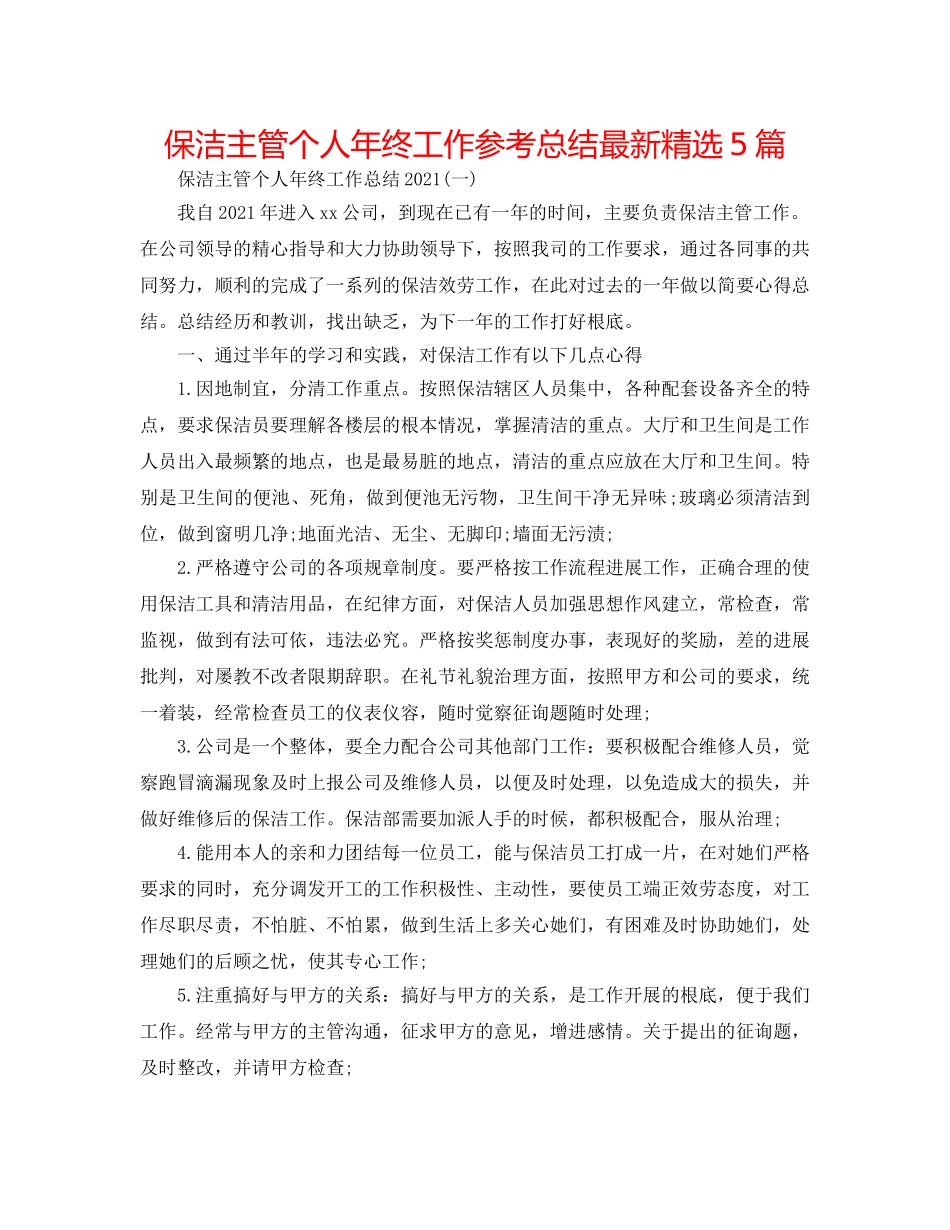 保洁主管个人年终工作参考总结最新精选5篇

保洁主管个人年终工作总结2021(一)

我自2021年进入xx公司，到现在已有一年的时间，主要负责保洁主管工作。在公司领导的精心指导和大力协助领导下，按照我司的工作要求，通过各同事的共同努力，顺利的完成了一系列的保洁效劳工作，在此对过去的一年做以简要心得总结。总结经历和教训，找出缺乏，为下一年的工作打好根底。

一、通过半年的学习和实践，对保洁工作有以下几点心得

1.因地制宜，分清工作重点。按照保洁辖区人员集中，各种配套设备齐全的特点，要求保洁员要理解各楼层的根本情况，掌握清洁的重点。大厅和卫生间是工作人员出入最频繁的地点，也是最易脏的地点，清洁的重点应放在大厅和卫生间。特别是卫生间的便池、死角，做到便池无污物，卫生间干净无异味;玻璃必须清洁到位，做到窗明几净;地面光洁、无尘、无脚印;墙面无污渍;

2.严格遵守公司的各项规章制度。要严格按工作流程进展工作，正确合理的使用保洁工具和清洁用品，在纪律方面，对保洁人员加强思想作风建立，常检查，常监视，做到有法可依，违法必究。严格按奖惩制度办事，表现好的奖励，差的进展批判，对屡教不改者限期辞职。在礼节礼貌治理方面，按照甲方和公司的要求，统一着装，经常检查员工的仪表仪容，随时觉察征询题随时处理;

3.公司是一个整体，要全力配合公司其他部门工作：要积极配合维修人员，觉察跑冒滴漏现象及时上报公司及维修人员，以便及时处理，以免造成大的损失，并做好维修后的保洁工作。保洁部需要加派人手的时候，都积极配合，服从治理;

4.能用本人的亲和力团结每一位员工，能与保洁员工打成一片，在对她们严格要求的同时，充分调发开工的工作积极性、主动性，要使员工端正效劳态度，对工作尽职尽责，不怕脏、不怕累，做到生活上多关心她们，有困难及时协助她们，处理她们的后顾之忧，使其专心工作;

5.注重搞好与甲方的关系：搞好与甲方的关系，是工作开展的根底，便于我们工作。经常与甲方的主管沟通，征求甲方的意见，增进感情。关于提出的征询题，及时整改，并请甲方检查;